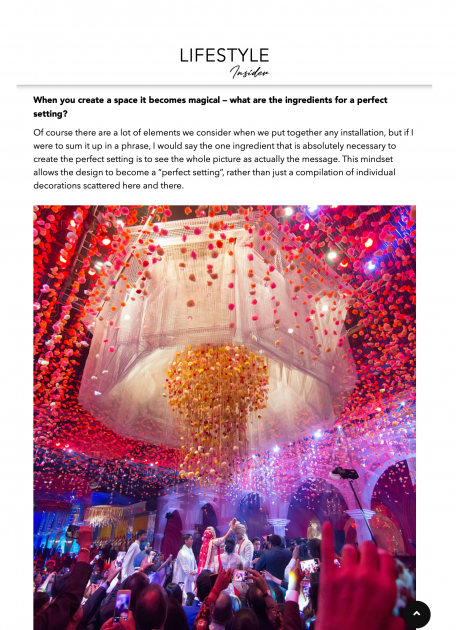 LIFESTYLE
Insider

When you create a space it becomes magical – what are the ingredients for a perfect setting?

Of course there are a lot of elements we consider when we put together any installation, but if I were to sum it up in a phrase, I would say the one ingredient that is absolutely necessary to create the perfect setting is to see the whole picture as actually the message. This mindset allows the design to become a "perfect setting", rather than just a compilation of individual decorations scattered here and there.